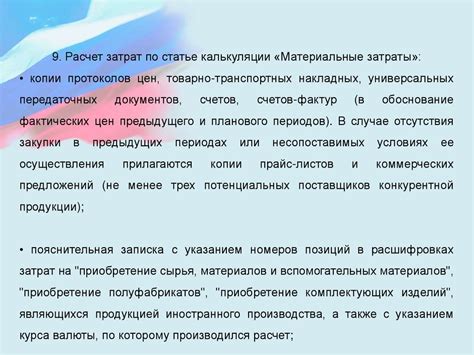 9. Расчет затрат по статье калькуляции «Материальные затраты»:

• копии протоколов цен, товарно-транспортных накладных, универсальных передаточных документов, счетов, счетов-фактур (в обоснование фактических цен предыдущего и планового периодов). В случае отсутствия закупки в предыдущих периодах или несопоставимых условиях ее осуществления прилагаются копии прайс-листов и коммерческих предложений (не менее трех потенциальных поставщиков конкурентной продукции);

• пояснительная записка с указанием номеров позиций в расшифровках затрат на "приобретение сырья, материалов и вспомогательных материалов", "приобретение полуфабрикатов", "приобретение комплектующих изделий", являющихся продукцией иностранного производства, а также с указанием курса валюты, по которому производился расчет;